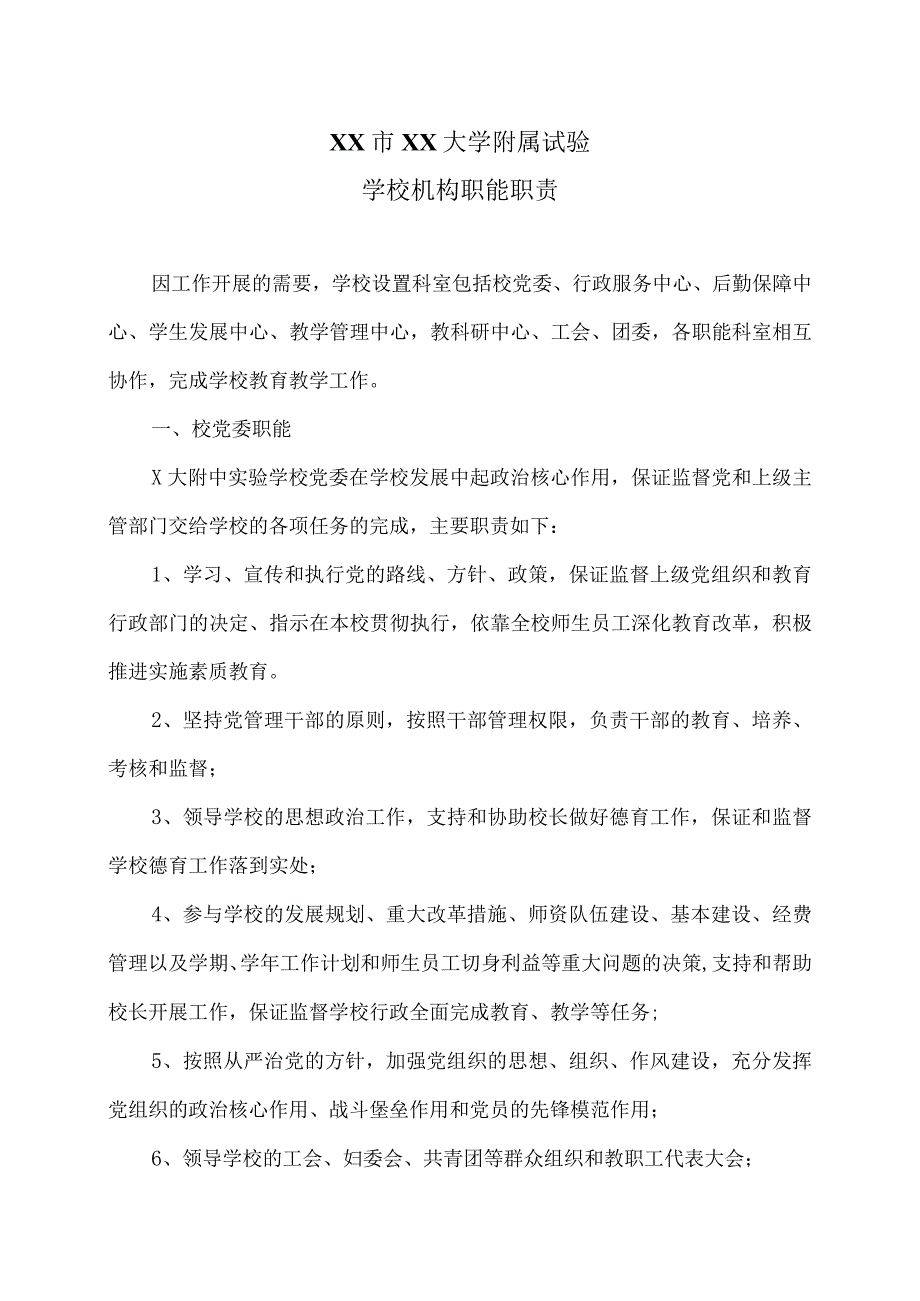 XX市XX大学附属试验
学校机构职能职责

因工作开展的需要，学校设置科室包括校党委、行政服务中心、后勤保障中心、学生发展中心、教学管理中心，教科研中心、工会、团委，各职能科室相互协作，完成学校教育教学工作。

一、校党委职能

X大附中实验学校党委在学校发展中起政治核心作用，保证监督党和上级主管部门交给学校的各项任务的完成，主要职责如下：

1、学习、宣传和执行党的路线、方针、政策，保证监督上级党组织和教育行政部门的决定、指示在本校贯彻执行，依靠全校师生员工深化教育改革，积极推进实施素质教育。

2、坚持党管理干部的原则，按照干部管理权限，负责干部的教育、培养、考核和监督；

3、领导学校的思想政治工作，支持和协助校长做好德育工作，保证和监督学校德育工作落到实处；

4、参与学校的发展规划、重大改革措施、师资队伍建设、基本建设、经费管理以及学期、学年工作计划和师生员工切身利益等重大问题的决策,支持和帮助校长开展工作，保证监督学校行政全面完成教育、教学等任务；

5、按照从严治党的方针，加强党组织的思想、组织、作风建设，充分发挥党组织的政治核心作用、战斗堡垒作用和党员的先锋模范作用；

6、领导学校的工会、妇委会、共青团等群众组织和教职工代表大会；